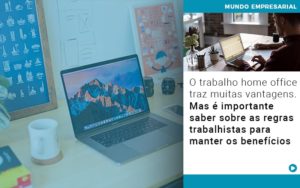 MUNDO EMPRESARIAL

O trabalho home office traz muitas vantagens. Mas é importante saber sobre as regras trabalhistas para manter os benefícios